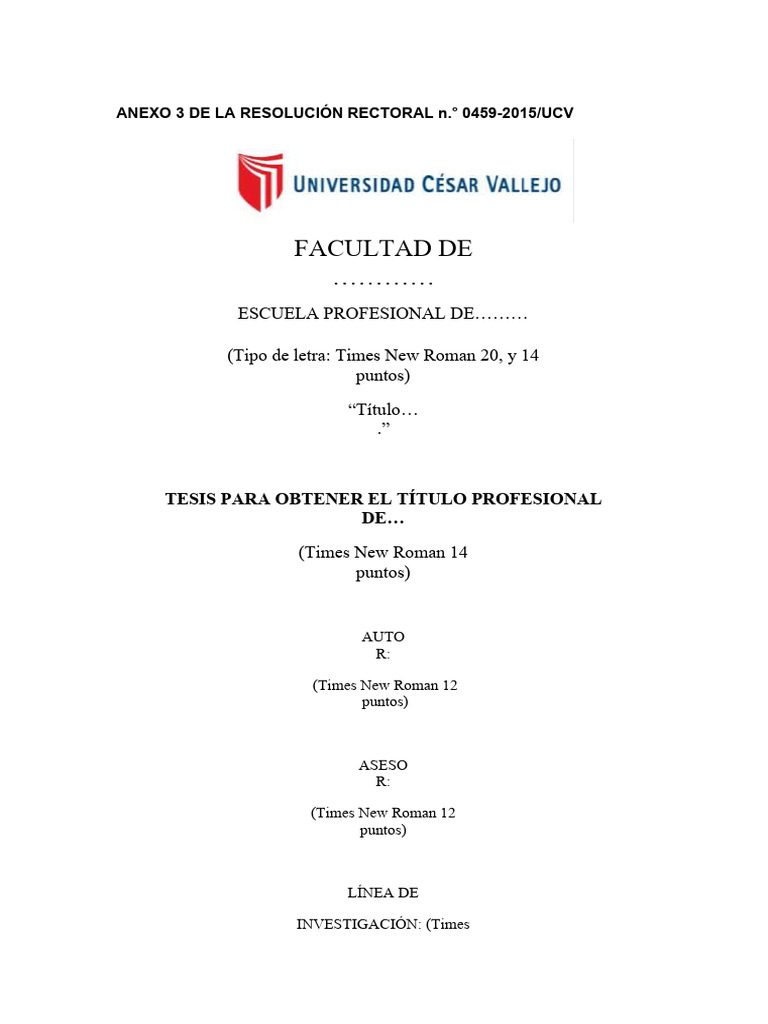 ANEXO 3 DE LA RESOLUCIÓN RECTORAL n.° 0459-2015/UCV

UNIVERSIDAD CÉSAR VALLEJO

FACULTAD DE …………

ESCUELA PROFESIONAL DE………

(Tipo de letra: Times New Roman 20, y 14 puntos)

“Título… .”

TESIS PARA OBTENER EL TÍTULO PROFESIONAL DE…

(Times New Roman 14 puntos)

AUTO R:

(Times New Roman 12 puntos)

ASESO R:

(Times New Roman 12 puntos)

LÍNEA DE

INVESTIGACIÓN: (Times